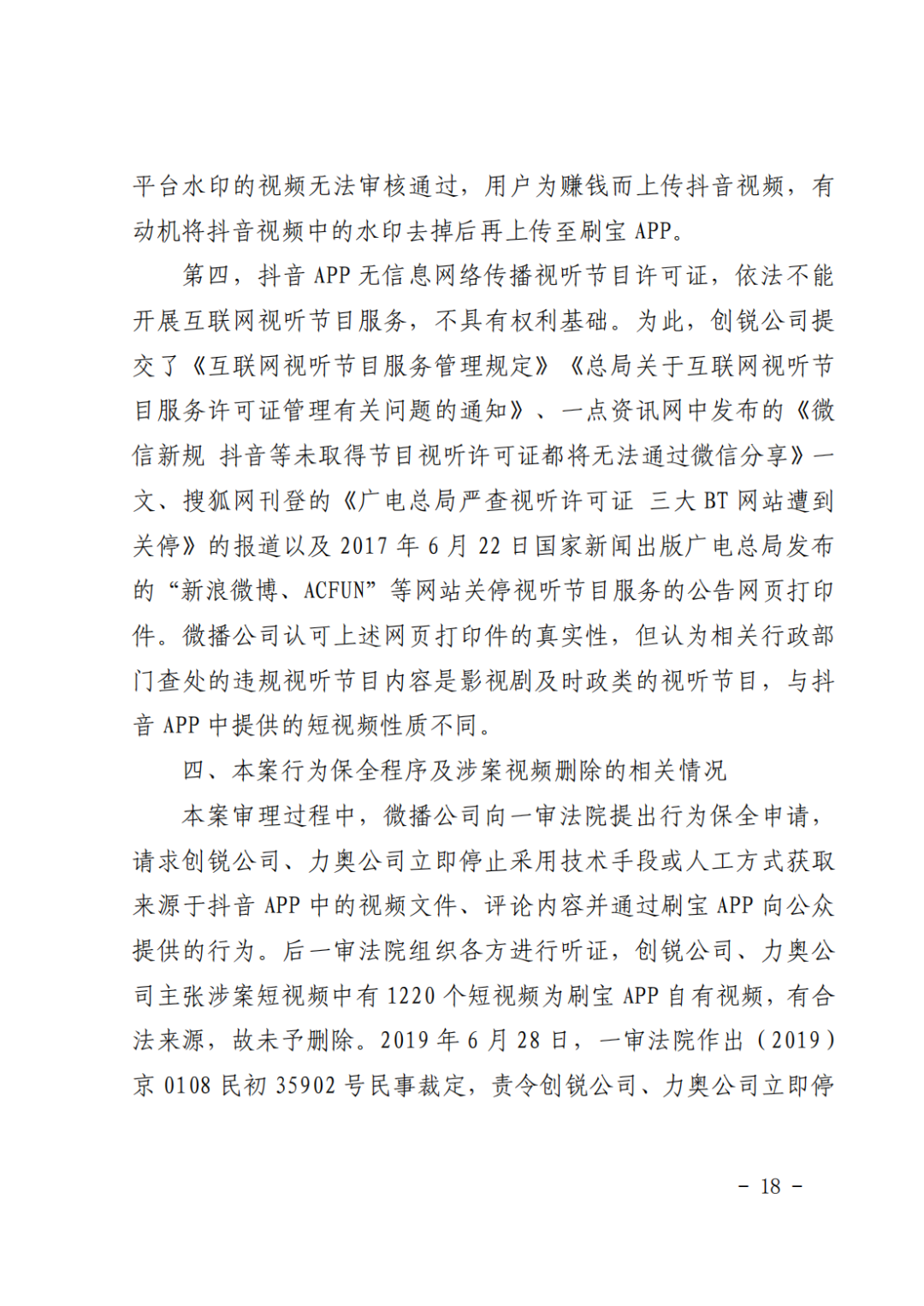 平台水印的视频无法审核通过，用户为赚钱而上传抖音视频，有动机将抖音视频中的水印去掉后再上传至刷宝 APP。

第四，抖音 APP 无信息网络传播视听节目许可证，依法不能开展互联网视听节目服务，不具有权利基础。为此，创锐公司提交了《互联网视听节目服务管理规定》《总局关于互联网视听节目服务许可证管理有关问题的通知》、一点资讯网中发布的《微信新规 抖音等未取得节目视听许可证都将无法通过微信分享》一文、搜狐网刊登的《广电总局严查视听许可证 三大 BT 网站遭到关停》的报道以及 2017 年 6 月 22 日国家新闻出版广电总局发布的“新浪微博、ACFUN”等网站关停视听节目服务的公告网页打印件。微播公司认可上述网页打印件的真实性，但认为相关行政部门查处的违规视听节目内容是影视剧及时政类的视听节目，与抖音 APP 中提供的短视频性质不同。

四、本案行为保全程序及涉案视频删除的相关情况

本案审理过程中，微播公司向一审法院提出行为保全申请，请求创锐公司、力奥公司立即停止采用技术手段或人工方式获取来源于抖音 APP 中的视频文件、评论内容并通过刷宝 APP 向公众提供的行为。后一审法院组织各方进行听证，创锐公司、力奥公司主张涉案短视频中有 1220 个短视频为刷宝 APP 自有视频，有合法来源，故未予删除。2019 年 6 月 28 日，一审法院作出（2019）京 0108 民初 35902 号民事裁定，责令创锐公司、力奥公司立即停

- 18 -